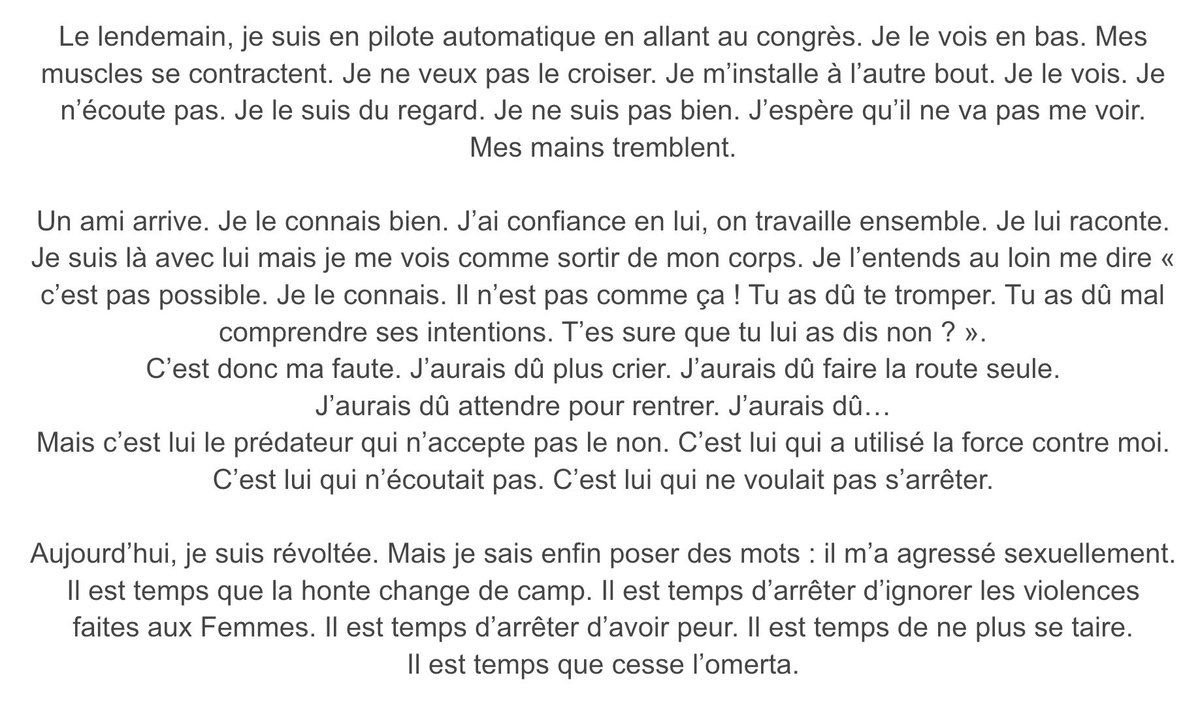 Le lendemain, je suis en pilote automatique en allant au congrès. Je le vois en bas. Mes muscles se contractent. Je ne veux pas le croiser. Je m'installe à l'autre bout. Je le vois. Je n'écoute pas. Je le suis du regard. Je ne suis pas bien. J'espère qu'il ne va pas me voir. Mes mains tremblent.

Un ami arrive. Je le connais bien. J'ai confiance en lui, on travaille ensemble. Je lui raconte. Je suis là avec lui mais je me vois comme sortir de mon corps. Je l'entends au loin me dire « c'est pas possible. Je le connais. Il n'est pas comme ça ! Tu as dû te tromper. Tu as dû mal comprendre ses intentions. T'es sure que tu lui as dis non ? ».
C'est donc ma faute. J'aurais dû plus crier. J'aurais dû faire la route seule.
J'aurais dû attendre pour rentrer. J'aurais dû…
Mais c'est lui le prédateur qui n'accepte pas le non. C'est lui qui a utilisé la force contre moi. C'est lui qui n'écoutait pas. C'est lui qui ne voulait pas s'arrêter.

Aujourd'hui, je suis révoltée. Mais je sais enfin poser des mots : il m'a agressé sexuellement. Il est temps que la honte change de camp. Il est temps d'arrêter d'ignorer les violences faites aux Femmes. Il est temps d'arrêter d'avoir peur. Il est temps de ne plus se taire.
Il est temps que cesse l'omerta.